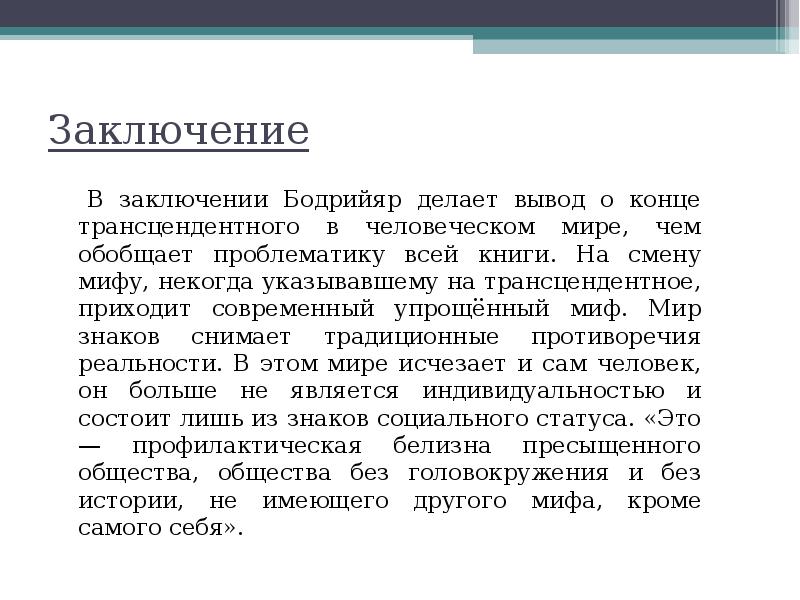 Заключение

В заключении Бодрийяр делает вывод о конце трансцендентного в человеческом мире, чем обобщает проблематику всей книги. На смену мифу, некогда указывавшему на трансцендентное, приходит современный упрощённый миф. Мир знаков снимает традиционные противоречия реальности. В этом мире исчезает и сам человек, он больше не является индивидуальностью и состоит лишь из знаков социального статуса. «Это — профилактическая белизна пресыщенного общества, общества без головокружения и без истории, не имеющего другого мифа, кроме самого себя».